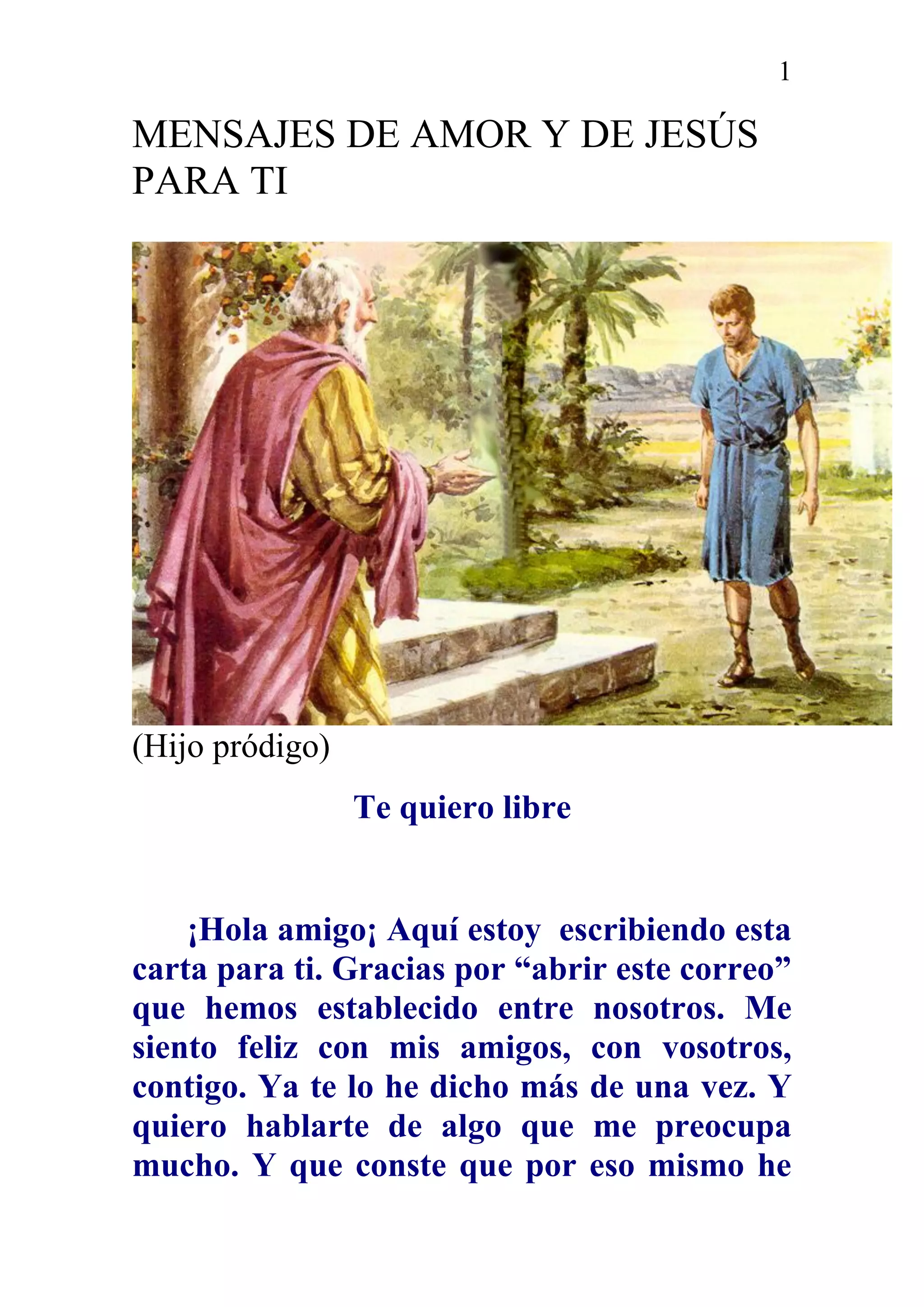 1

MENSAJES DE AMOR Y DE JESÚS PARA TI

(Hijo pródigo)

Te quiero libre

¡Hola amigo¡ Aquí estoy escribiendo esta carta para ti. Gracias por "abrir este correo" que hemos establecido entre nosotros. Me siento feliz con mis amigos, con vosotros, contigo. Ya te lo he dicho más de una vez. Y quiero hablarte de algo que me preocupa mucho. Y que conste que por eso mismo he